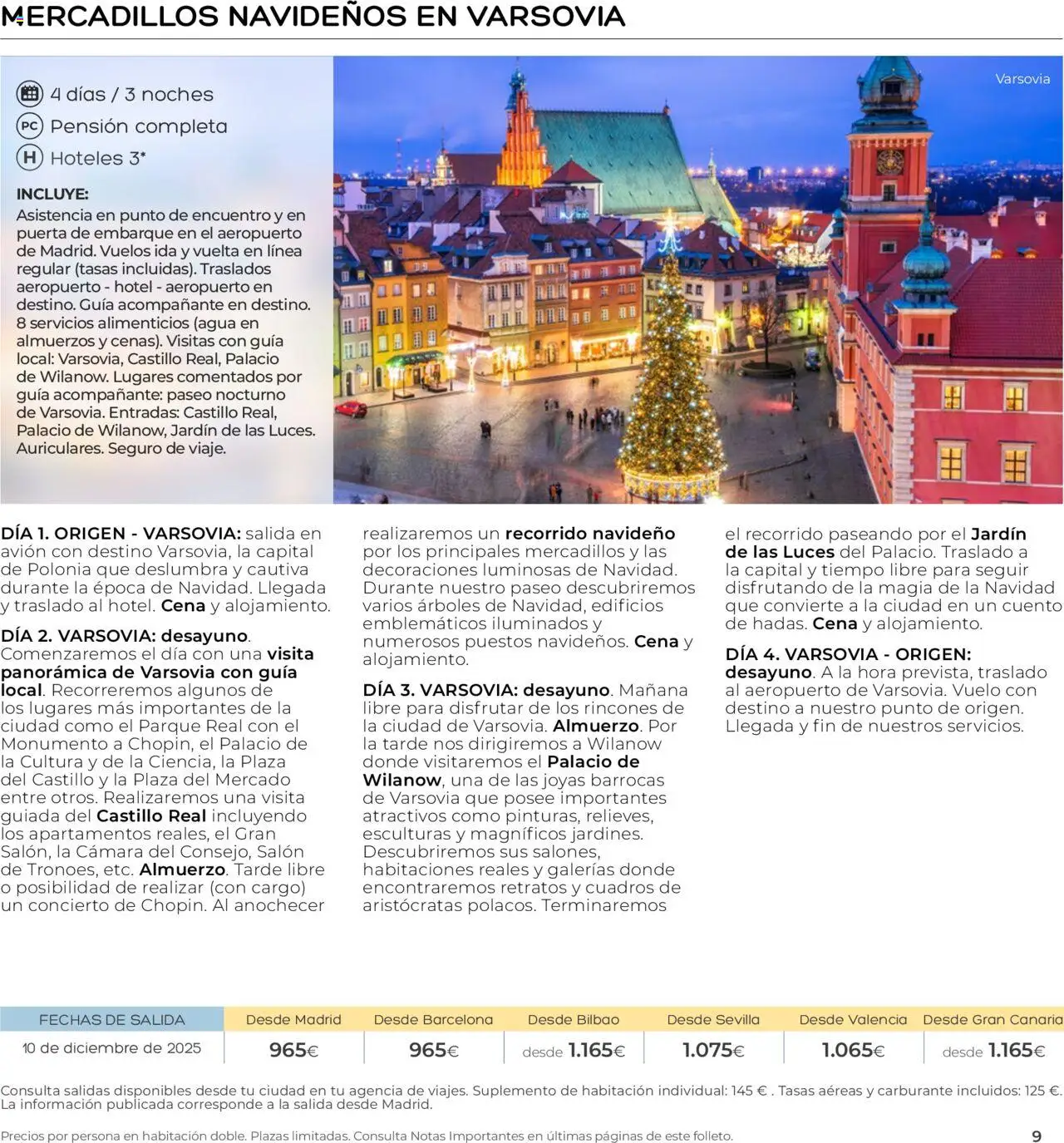 MERCADILLOS NAVIDEÑOS EN VARSOVIA

4 días / 3 noches
PC Pensión completa
H Hoteles 3*

INCLUYE:
Asistencia en punto de encuentro y en puerta de embarque en el aeropuerto de Madrid. Vuelos ida y vuelta en línea regular (tasas incluidas). Traslados aeropuerto - hotel - aeropuerto en destino. Guía acompañante en destino. 8 servicios alimenticios (agua en almuerzos y cenas). Visitas con guía local: Varsovia, Castillo Real, Palacio de Wilanow. Lugares comentados por guía acompañante: paseo nocturno de Varsovia. Entradas: Castillo Real, Palacio de Wilanow, Jardín de las Luces. Auriculares. Seguro de viaje.

Varsovia

DÍA 1. ORIGEN - VARSOVIA: salida en avión con destino Varsovia, la capital de Polonia que deslumbra y cautiva durante la época de Navidad. Llegada y traslado al hotel. Cena y alojamiento.

DÍA 2. VARSOVIA: desayuno. Comenzaremos el día con una visita panorámica de Varsovia con guía local. Recorreremos algunos de los lugares más importantes de la ciudad como el Parque Real con el Monumento a Chopin, el Palacio de la Cultura y de la Ciencia, la Plaza del Castillo y la Plaza del Mercado entre otros. Realizaremos una visita guiada del Castillo Real incluyendo los apartamentos reales, el Gran Salón, la Cámara del Consejo, Salón de Tronoes, etc. Almuerzo. Tarde libre o posibilidad de realizar (con cargo) un concierto de Chopin. Al anochecer realizaremos un recorrido navideño por los principales mercadillos y las decoraciones luminosas de Navidad. Durante nuestro paseo descubriremos varios árboles de Navidad, edificios emblemáticos iluminados y numerosos puestos navideños. Cena y alojamiento.

DÍA 3. VARSOVIA: desayuno. Mañana libre para disfrutar de los rincones de la ciudad de Varsovia. Almuerzo. Por la tarde nos dirigiremos a Wilanow donde visitaremos el Palacio de Wilanow, una de las joyas barrocas de Varsovia que posee importantes atractivos como pinturas, relieves, esculturas y magníficos jardines. Descubriremos sus salones, habitaciones reales y galerías donde encontraremos retratos y cuadros de aristócratas polacos. Terminaremos el recorrido paseando por el Jardín de las Luces del Palacio. Traslado a la capital y tiempo libre para seguir disfrutando de la magia de la Navidad que convierte a la ciudad en un cuento de hadas. Cena y alojamiento.

DÍA 4. VARSOVIA - ORIGEN: desayuno. A la hora prevista, traslado al aeropuerto de Varsovia. Vuelo con destino a nuestro punto de origen. Llegada y fin de nuestros servicios.

| FECHAS DE SALIDA | Desde Madrid | Desde Barcelona | Desde Bilbao | Desde Sevilla | Desde Valencia | Desde Gran Canaria |
|---|---|---|---|---|---|---|
| 10 de diciembre de 2025 | 965€ | 965€ | desde 1.165€ | 1.075€ | 1.065€ | desde 1.165€ |

Consulta salidas disponibles desde tu ciudad en tu agencia de viajes. Suplemento de habitación individual: 145 € . Tasas aéreas y carburante incluidos: 125 €. La información publicada corresponde a la salida desde Madrid.

Precios por persona en habitación doble. Plazas limitadas. Consulta Notas Importantes en últimas páginas de este folleto.

9